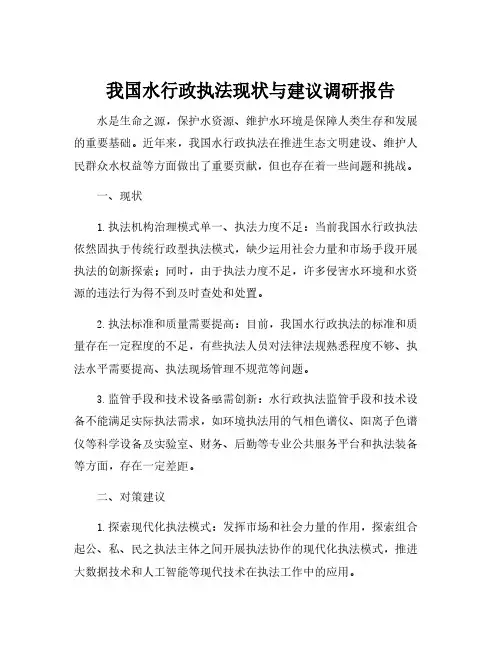 我国水行政执法现状与建议调研报告

水是生命之源，保护水资源、维护水环境是保障人类生存和发展的重要基础。近年来，我国水行政执法在推进生态文明建设、维护人民群众水权益等方面做出了重要贡献，但也存在着一些问题和挑战。

一、现状

1. 执法机构治理模式单一、执法力度不足：当前我国水行政执法依然固执于传统行政型执法模式，缺少运用社会力量和市场手段开展执法的创新探索；同时，由于执法力度不足，许多侵害水环境和水资源的违法行为得不到及时查处和处置。

2. 执法标准和质量需要提高：目前，我国水行政执法的标准和质量存在一定程度的不足，有些执法人员对法律法规熟悉程度不够、执法水平需要提高、执法现场管理不规范等问题。

3. 监管手段和技术设备亟需创新：水行政执法监管手段和技术设备不能满足实际执法需求，如环境执法用的气相色谱仪、阳离子色谱仪等科学设备及实验室、财务、后勤等专业公共服务平台和执法装备等方面，存在一定差距。

二、对策建议

1. 探索现代化执法模式：发挥市场和社会力量的作用，探索组合起公、私、民之执法主体之间开展执法协作的现代化执法模式，推进大数据技术和人工智能等现代技术在执法工作中的应用。